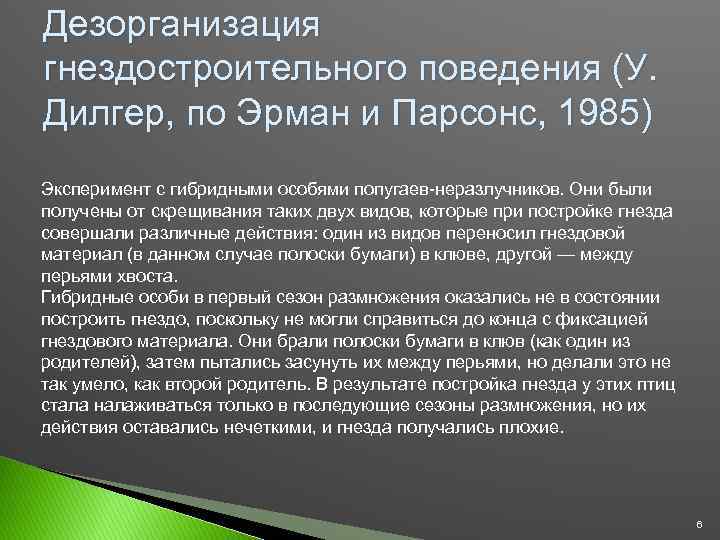 Дезорганизация гнездостроительного поведения (У. Дилгер, по Эрман и Парсонс, 1985)

Эксперимент с гибридными особями попугаев-неразлучников. Они были получены от скрещивания таких двух видов, которые при постройке гнезда совершали различные действия: один из видов переносил гнездовой материал (в данном случае полоски бумаги) в клюве, другой — между перьями хвоста.
Гибридные особи в первый сезон размножения оказались не в состоянии построить гнездо, поскольку не могли справиться до конца с фиксацией гнездового материала. Они брали полоски бумаги в клюв (как один из родителей), затем пытались засунуть их между перьями, но делали это не так умело, как второй родитель. В результате постройка гнезда у этих птиц стала налаживаться только в последующие сезоны размножения, но их действия оставались нечеткими, и гнезда получались плохие.

6